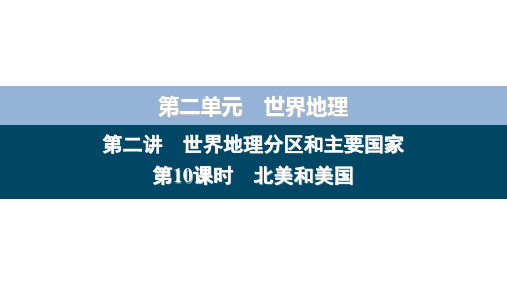 第二单元　世界地理

第二讲　世界地理分区和主要国家

第10课时　北美和美国